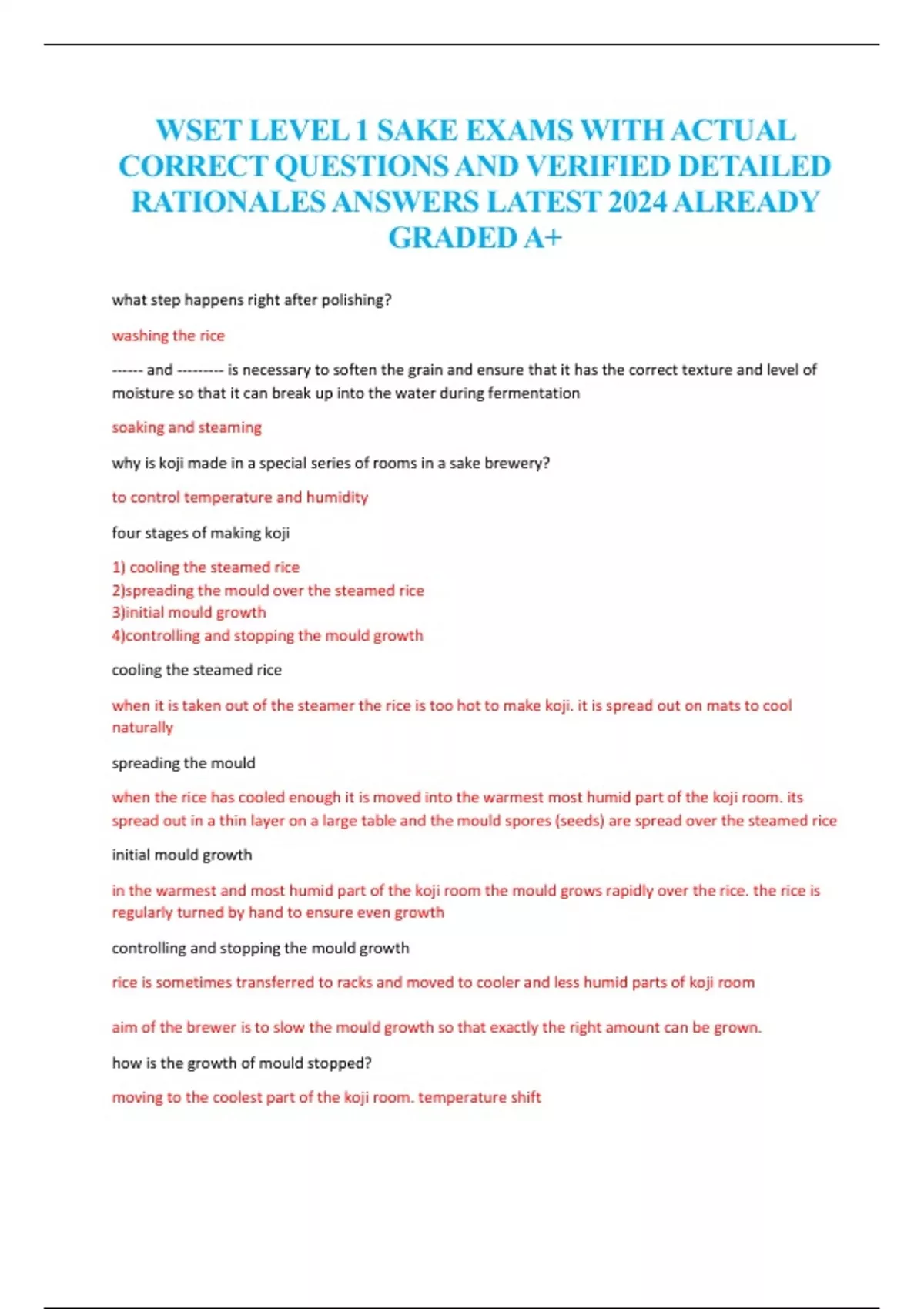 WSET LEVEL 1 SAKE EXAMS WITH ACTUAL CORRECT QUESTIONS AND VERIFIED DETAILED RATIONALES ANSWERS LATEST 2024 ALREADY GRADED A+

what step happens right after polishing?

washing the rice

------ and --------- is necessary to soften the grain and ensure that it has the correct texture and level of moisture so that it can break up into the water during fermentation

soaking and steaming

why is koji made in a special series of rooms in a sake brewery?

to control temperature and humidity

four stages of making koji

1) cooling the steamed rice
2)spreading the mould over the steamed rice
3)initial mould growth
4)controlling and stopping the mould growth

cooling the steamed rice

when it is taken out of the steamer the rice is too hot to make koji. it is spread out on mats to cool naturally

spreading the mould

when the rice has cooled enough it is moved into the warmest most humid part of the koji room. its spread out in a thin layer on a large table and the mould spores (seeds) are spread over the steamed rice

initial mould growth

in the warmest and most humid part of the koji room the mould grows rapidly over the rice. the rice is regularly turned by hand to ensure even growth

controlling and stopping the mould growth

rice is sometimes transferred to racks and moved to cooler and less humid parts of koji room

aim of the brewer is to slow the mould growth so that exactly the right amount can be grown.

how is the growth of mould stopped?

moving to the coolest part of the koji room. temperature shift